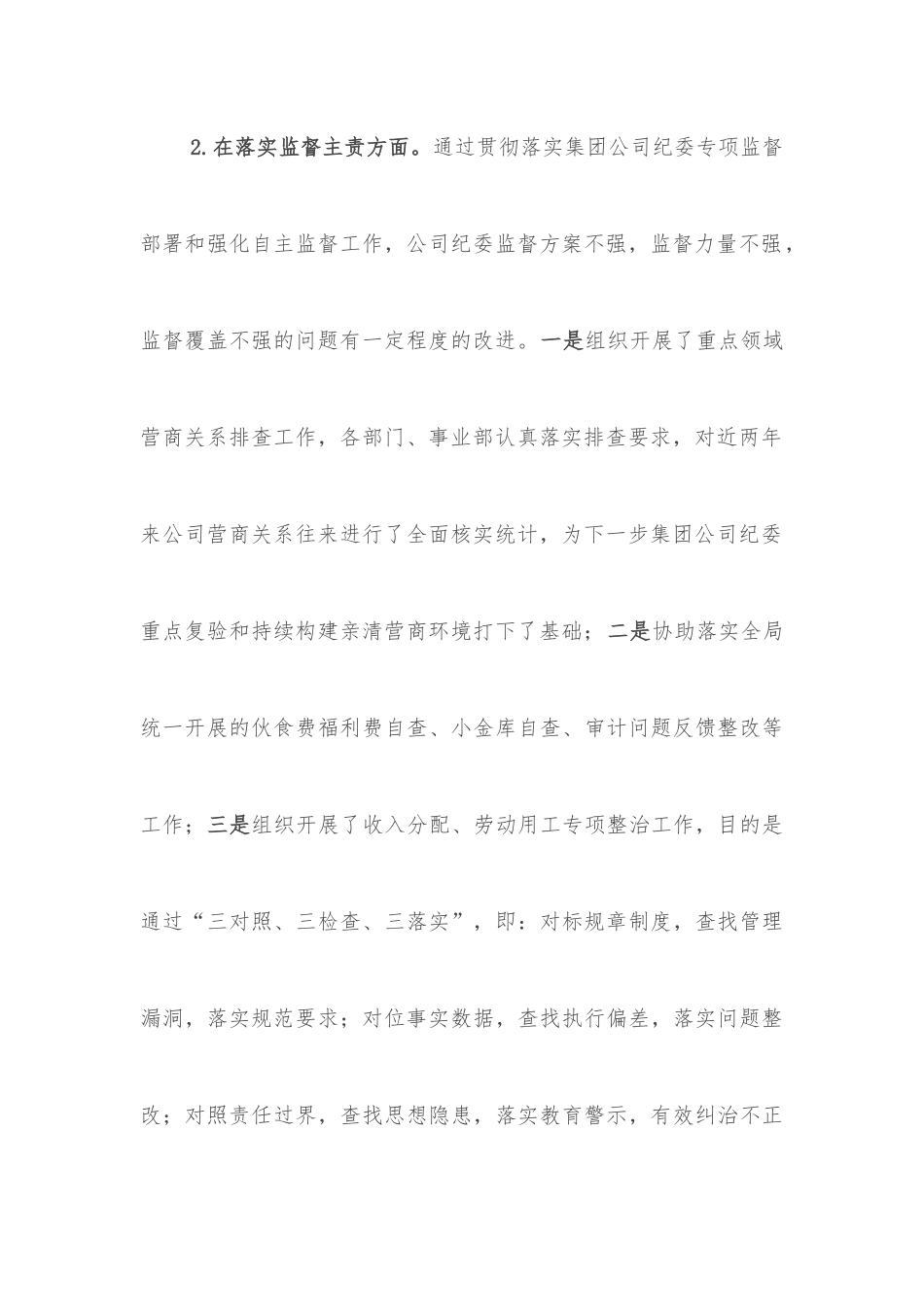 2.在落实监督主责方面。通过贯彻落实集团公司纪委专项监督部署和强化自主监督工作，公司纪委监督方案不强，监督力量不强，监督覆盖不强的问题有一定程度的改进。一是组织开展了重点领域营商关系排查工作，各部门、事业部认真落实排查要求，对近两年来公司营商关系往来进行了全面核实统计，为下一步集团公司纪委重点复验和持续构建亲清营商环境打下了基础；二是协助落实全局统一开展的伙食费福利费自查、小金库自查、审计问题反馈整改等工作；三是组织开展了收入分配、劳动用工专项整治工作，目的是通过“三对照、三检查、三落实”，即：对标规章制度，查找管理漏洞，落实规范要求；对位事实数据，查找执行偏差，落实问题整改；对照责任过界，查找思想隐患，落实教育警示，有效纠治不正